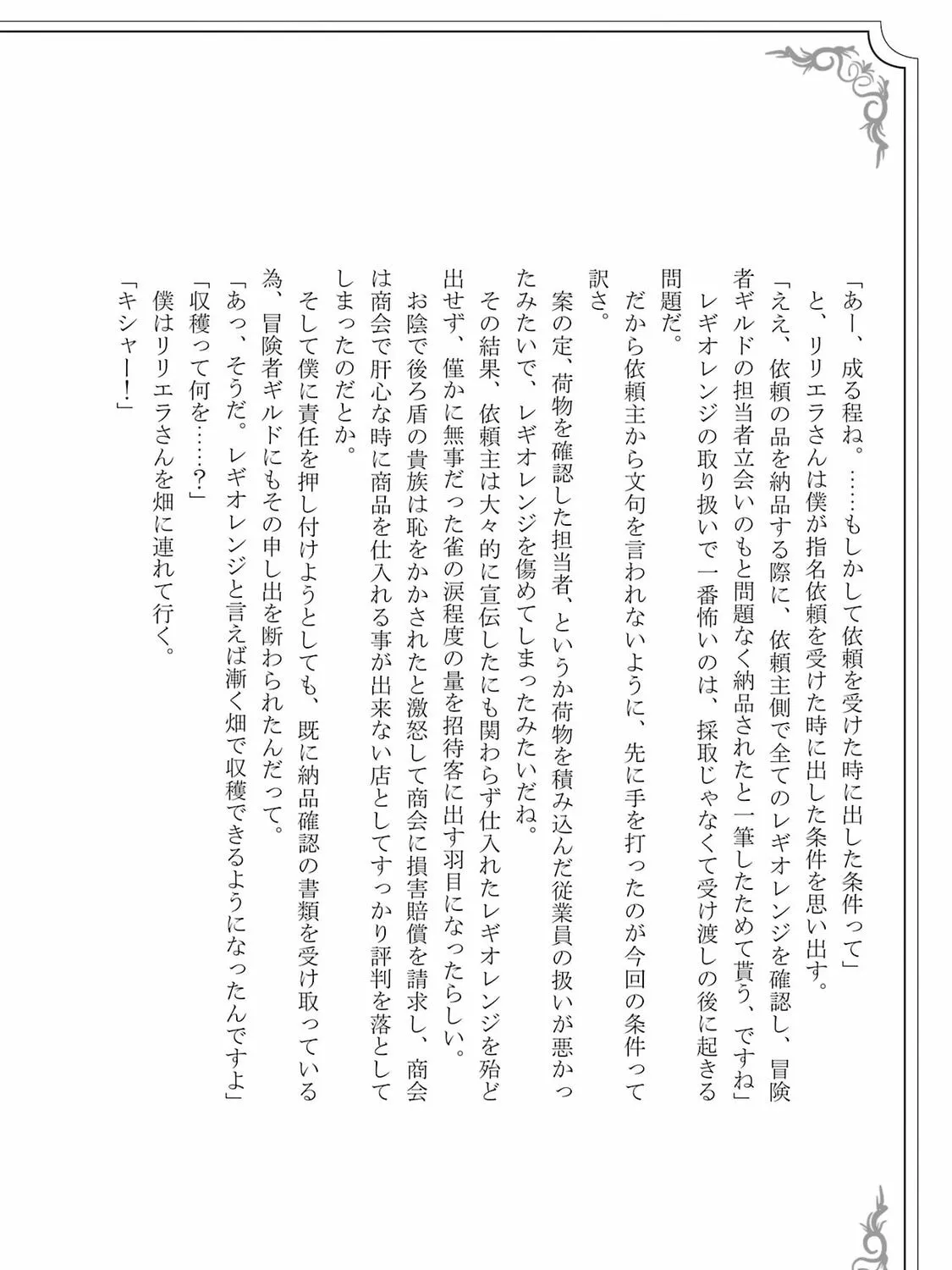 「あー、成る程ね。……もしかして依頼を受けた時に出した条件って」

と、リリエラさんは僕が指名依頼を受けた時に出した条件を思い出す。

「ええ、依頼の品を納品する際に、依頼主側で全てのレギオレンジを確認し、冒険者ギルドの担当者立会いのもと問題なく納品されたと一筆したためて貰う、ですね」

レギオレンジの取り扱いで一番怖いのは、採取じゃなくて受け渡しの後に起きる問題だ。

だから依頼主から文句を言われないように、先に手を打ったのが今回の条件って訳さ。

案の定、荷物を確認した担当者、というか荷物を積み込んだ従業員の扱いが悪かったみたいで、レギオレンジを傷めてしまったみたいだね。

その結果、依頼主は大々的に宣伝したにも関わらず仕入れたレギオレンジを殆ど出せず、僅かに無事だった雀の涙程度の量を招待客に出す羽目になったらしい。

お陰で後ろ盾の貴族は恥をかかされたと激怒して商会に損害賠償を請求し、商会は商会で肝心な時に商品を仕入れる事が出来ない店としてすっかり評判を落としてしまったのだとか。

そして僕に責任を押し付けようとしても、既に納品確認の書類を受け取っている為、冒険者ギルドにもその申し出を断わられたんだって。

「あっ、そうだ。レギオレンジと言えば漸く畑で収穫できるようになったんですよ」

「収穫って何を……？」

僕はリリエラさんを畑に連れて行く。

「キシャー！」